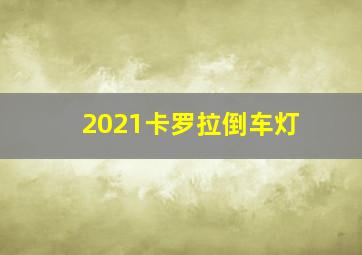 2021卡罗拉倒车灯